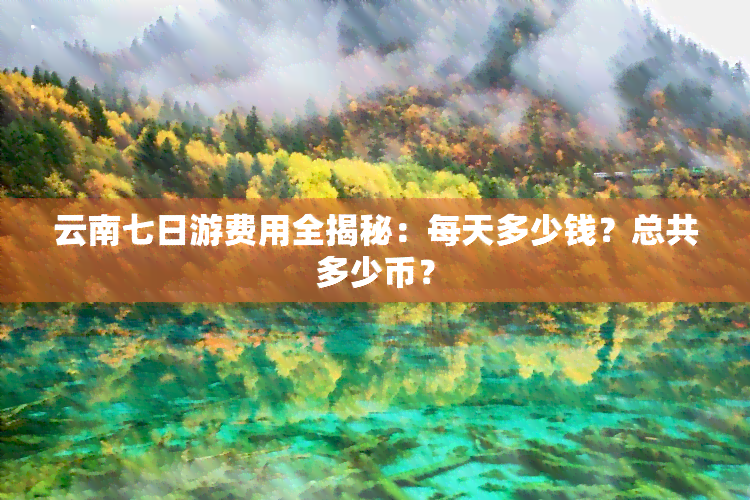 云南七日游费用全揭秘：每天多少钱？总共多少币？